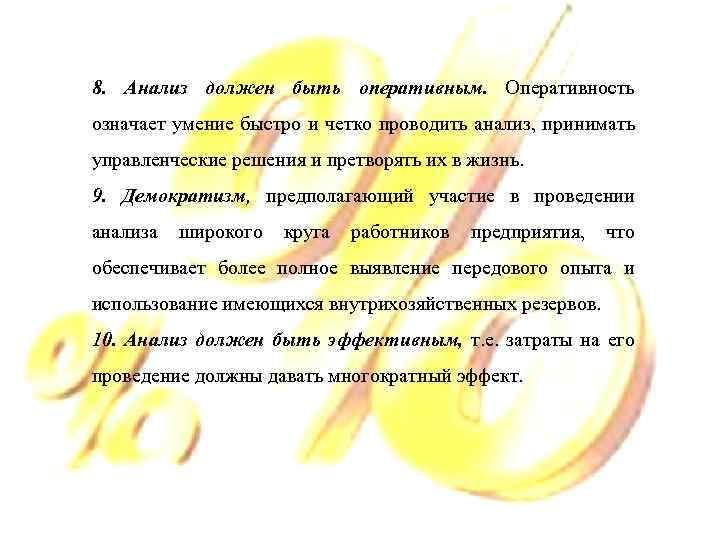 8. Анализ должен быть оперативным. Оперативность означает умение быстро и четко проводить анализ, принимать управленческие решения и претворять их в жизнь.

9. Демократизм, предполагающий участие в проведении анализа широкого круга работников предприятия, что обеспечивает более полное выявление передового опыта и использование имеющихся внутрихозяйственных резервов.

10. Анализ должен быть эффективным, т.е. затраты на его проведение должны давать многократный эффект.